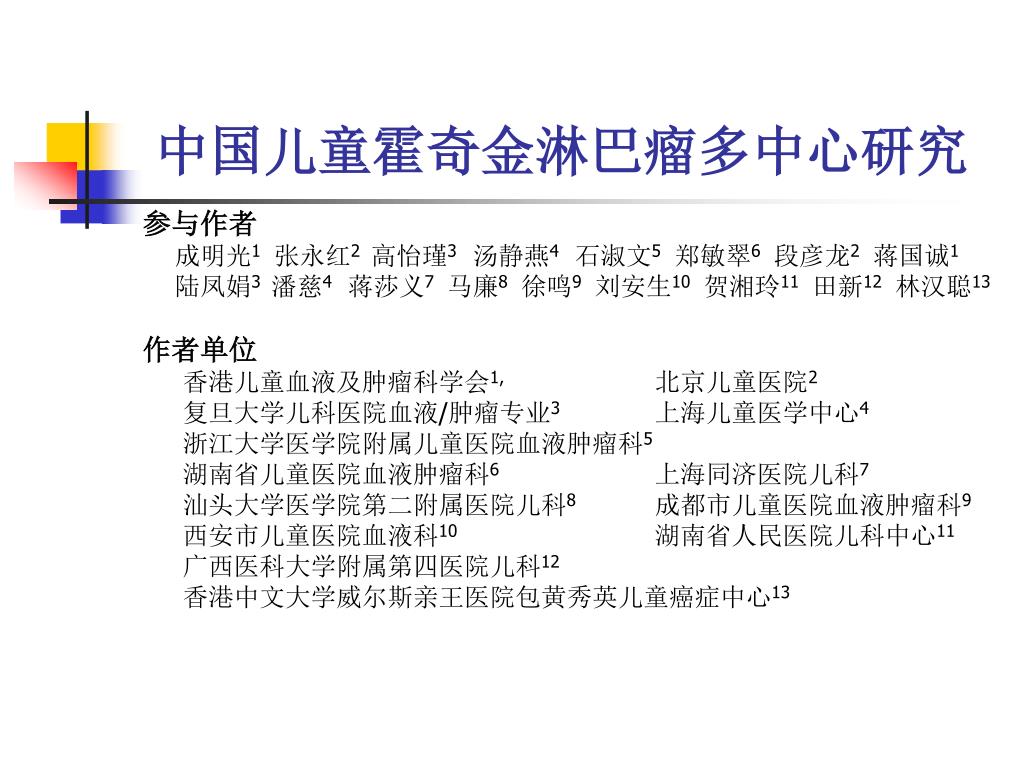 中国儿童霍奇金淋巴瘤多中心研究

参与作者

成明光$^1$ 张永红$^2$ 高怡瑾$^3$ 汤静燕$^4$ 石淑文$^5$ 郑敏翠$^6$ 段彦龙$^2$ 蒋国诚$^1$ 陆凤娟$^3$ 潘慈$^4$ 蒋莎义$^7$ 马廉$^8$ 徐鸣$^9$ 刘安生$^{10}$ 贺湘玲$^{11}$ 田新$^{12}$ 林汉聪$^{13}$

作者单位

香港儿童血液及肿瘤科学会$^{1,}$

北京儿童医院$^2$

复旦大学儿科医院血液/肿瘤专业$^3$

上海儿童医学中心$^4$

浙江大学医学院附属儿童医院血液肿瘤科$^5$

湖南省儿童医院血液肿瘤科$^6$

上海同济医院儿科$^7$

汕头大学医学院第二附属医院儿科$^8$

成都市儿童医院血液肿瘤科$^9$

西安市儿童医院血液科$^{10}$

湖南省人民医院儿科中心$^{11}$

广西医科大学附属第四医院儿科$^{12}$

香港中文大学威尔斯亲王医院包黄秀英儿童癌症中心$^{13}$